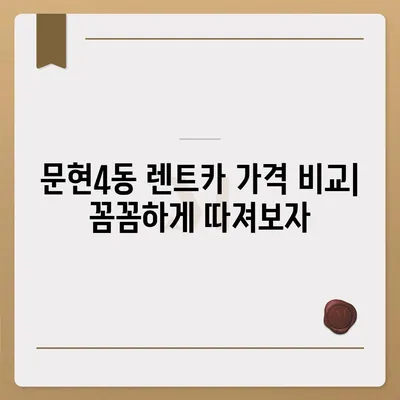 문현4동 렌트카 가격 비교| 꼼꼼하게 따져보자